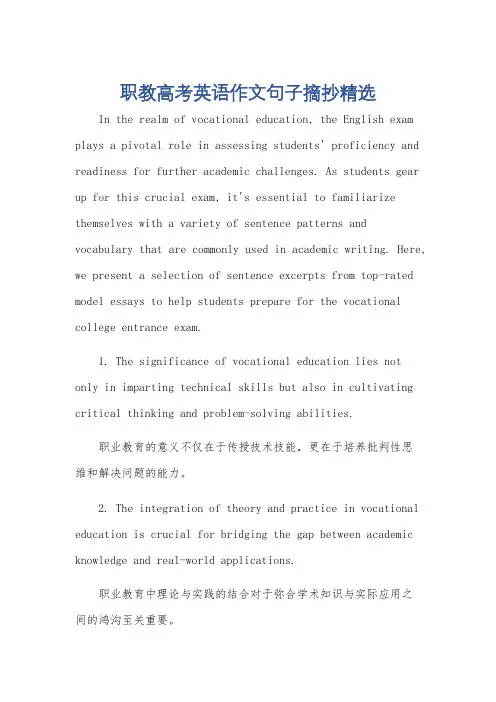 职教高考英语作文句子摘抄精选

In the realm of vocational education, the English exam plays a pivotal role in assessing students' proficiency and readiness for further academic challenges. As students gear up for this crucial exam, it's essential to familiarize themselves with a variety of sentence patterns and vocabulary that are commonly used in academic writing. Here, we present a selection of sentence excerpts from top-rated model essays to help students prepare for the vocational college entrance exam.

1. The significance of vocational education lies not only in imparting technical skills but also in cultivating critical thinking and problem-solving abilities.

职业教育的意义不仅在于传授技术技能，更在于培养批判性思维和解决问题的能力。

2. The integration of theory and practice in vocational education is crucial for bridging the gap between academic knowledge and real-world applications.

职业教育中理论与实践的结合对于弥合学术知识与实际应用之间的鸿沟至关重要。